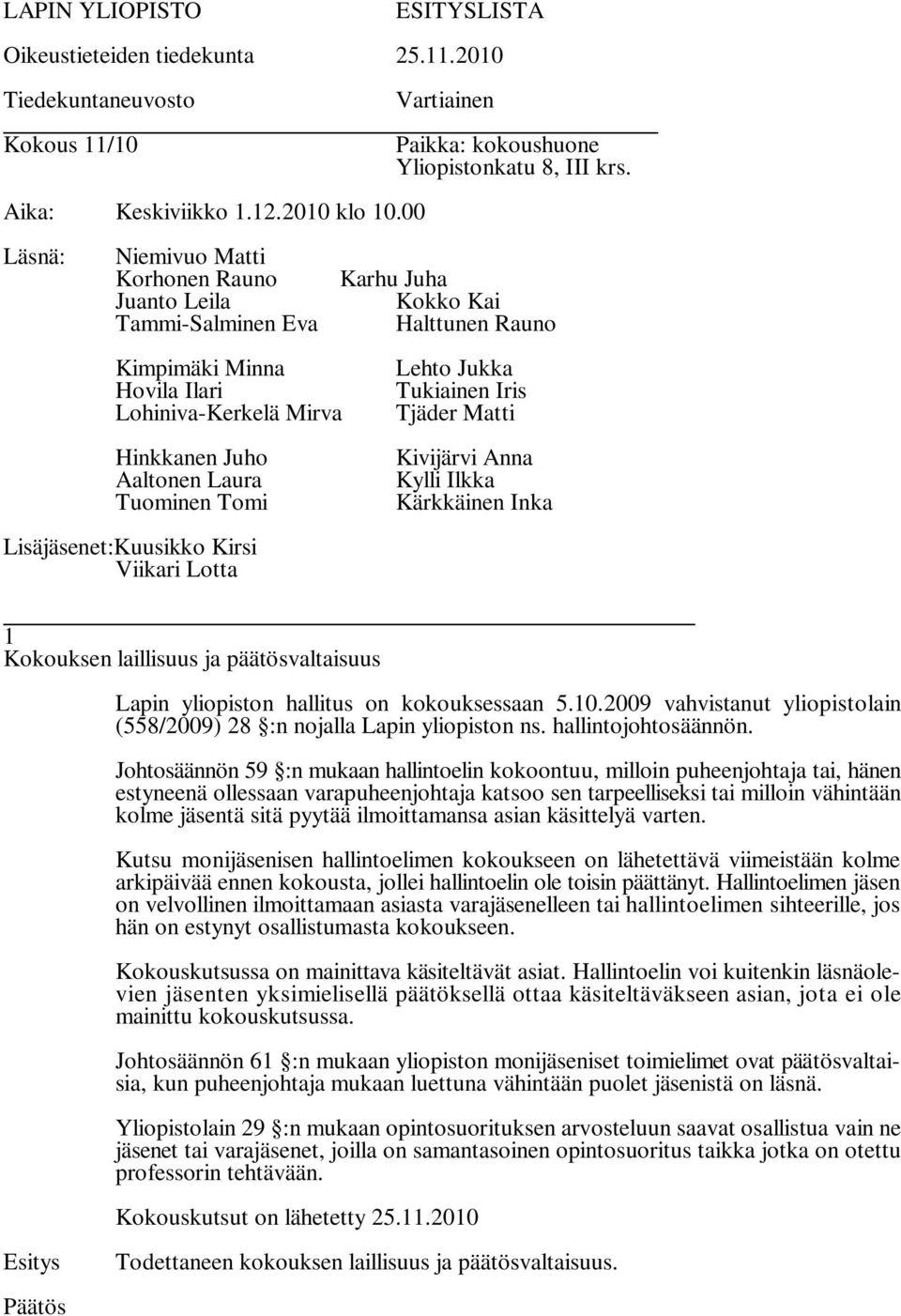 LAPIN YLIOPISTO ESITYSLISTA

Oikeustieteiden tiedekunta 25.11.2010

Tiedekuntaneuvosto Vartiainen

Kokous 11/10 Paikka: kokoushuone Yliopistonkatu 8, III krs.

Aika: Keskiviikko 1.12.2010 klo 10.00

Läsnä: Niemivuo Matti
Korhonen Rauno Karhu Juha
Juanto Leila Kokko Kai
Tammi-Salminen Eva Halttunen Rauno

Kimpimäki Minna Lehto Jukka
Hovila Ilari Tukiainen Iris
Lohiniva-Kerkelä Mirva Tjäder Matti

Hinkkanen Juho Kivijärvi Anna
Aaltonen Laura Kylli Ilkka
Tuominen Tomi Kärkkäinen Inka

Lisäjäsenet:Kuusikko Kirsi
Viikari Lotta

1
Kokouksen laillisuus ja päätösvaltaisuus

Lapin yliopiston hallitus on kokouksessaan 5.10.2009 vahvistanut yliopistolain (558/2009) 28 §:n nojalla Lapin yliopiston ns. hallintojohtosäännön.

Johtosäännön 59 §:n mukaan hallintoelin kokoontuu, milloin puheenjohtaja tai, hänen estyneenä ollessaan varapuheenjohtaja katsoo sen tarpeelliseksi tai milloin vähintään kolme jäsentä sitä pyytää ilmoittamansa asian käsittelyä varten.

Kutsu monijäsenisen hallintoelimen kokoukseen on lähetettävä viimeistään kolme arkipäivää ennen kokousta, jollei hallintoelin ole toisin päättänyt. Hallintoelimen jäsen on velvollinen ilmoittamaan asiasta varajäsenelleen tai hallintoelimen sihteerille, jos hän on estynyt osallistumasta kokoukseen.

Kokouskutsussa on mainittava käsiteltävät asiat. Hallintoelin voi kuitenkin läsnäolevien jäsenten yksimielisellä päätöksellä ottaa käsiteltäväkseen asian, jota ei ole mainittu kokouskutsussa.

Johtosäännön 61 §:n mukaan yliopiston monijäseniset toimielimet ovat päätösvaltaisia, kun puheenjohtaja mukaan luettuna vähintään puolet jäsenistä on läsnä.

Yliopistolain 29 §:n mukaan opintosuorituksen arvosteluun saavat osallistua vain ne jäsenet tai varajäsenet, joilla on samantasoinen opintosuoritus taikka jotka on otettu professorin tehtävään.

Kokouskutsut on lähetetty 25.11.2010

Esitys Todettaneen kokouksen laillisuus ja päätösvaltaisuus.

Päätös